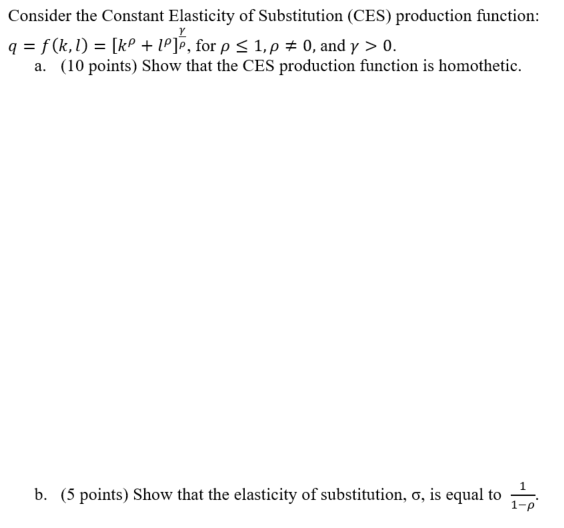 Consider the Constant Elasticity of Substitution (CES) production function:
$q = f(k, l) = [k^{\rho} + l^{\rho}]^{\frac{\gamma}{\rho}}$, for $\rho \leq 1, \rho \neq 0$, and $\gamma > 0$.

a. (10 points) Show that the CES production function is homothetic.

b. (5 points) Show that the elasticity of substitution, σ, is equal to $\frac{1}{1-\rho}$.